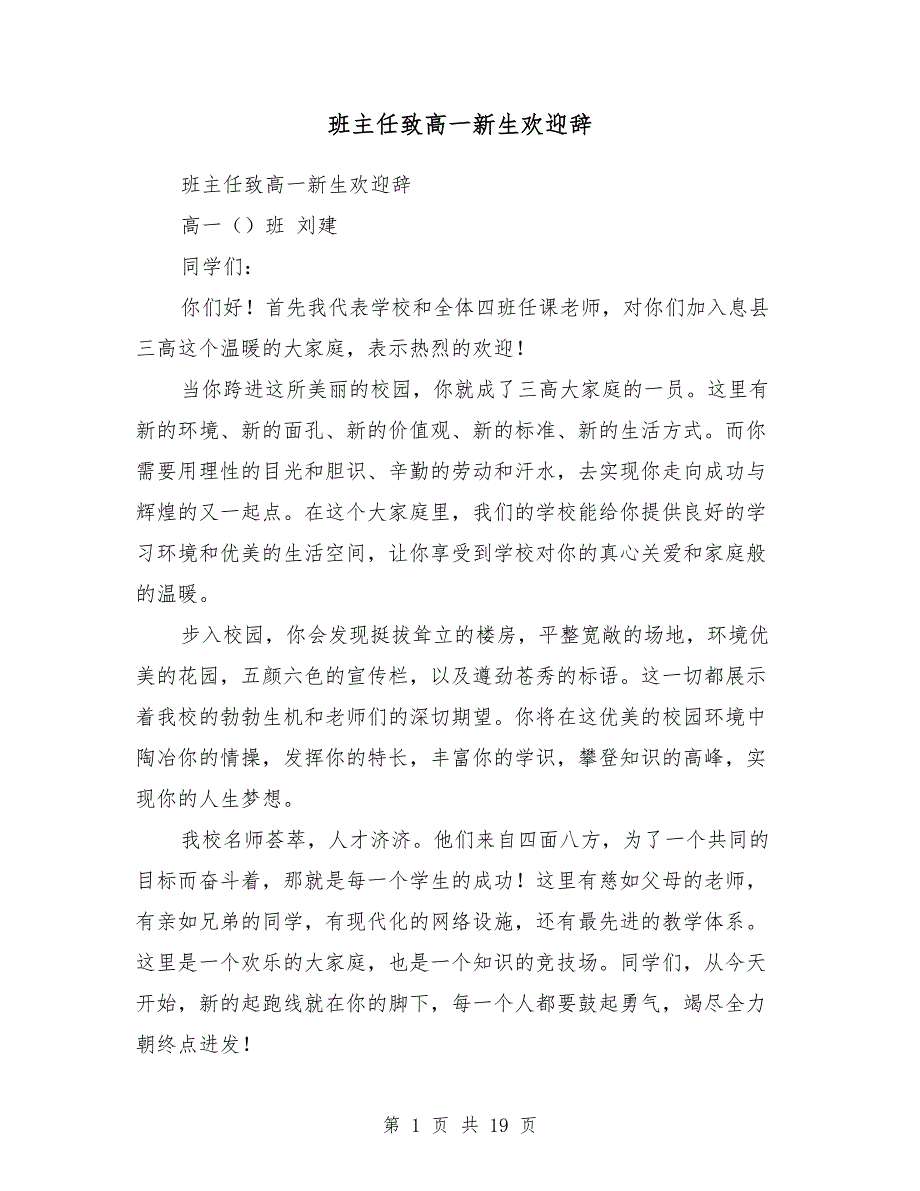 班主任致高一新生欢迎辞

班主任致高一新生欢迎辞

高一（）班 刘建

同学们：

你们好！首先我代表学校和全体四班任课老师，对你们加入息县三高这个温暖的大家庭，表示热烈的欢迎！

当你跨进这所美丽的校园，你就成了三高大家庭的一员。这里有新的环境、新的面孔、新的价值观、新的标准、新的生活方式。而你需要用理性的目光和胆识、辛勤的劳动和汗水，去实现你走向成功与辉煌的又一起点。在这个大家庭里，我们的学校能给你提供良好的学习环境和优美的生活空间，让你享受到学校对你的真心关爱和家庭般的温暖。

步入校园，你会发现挺拔耸立的楼房，平整宽敞的场地，环境优美的花园，五颜六色的宣传栏，以及遒劲苍秀的标语。这一切都展示着我校的勃勃生机和老师们的深切期望。你将在这优美的校园环境中陶冶你的情操，发挥你的特长，丰富你的学识，攀登知识的高峰，实现你的人生梦想。

我校名师荟萃，人才济济。他们来自四面八方，为了一个共同的目标而奋斗着，那就是每一个学生的成功！这里有慈如父母的老师，有亲如兄弟的同学，有现代化的网络设施，还有最先进的教学体系。这里是一个欢乐的大家庭，也是一个知识的竞技场。同学们，从今天开始，新的起跑线就在你的脚下，每一个人都要鼓起勇气，竭尽全力朝终点进发！

第 1 页 共 19 页